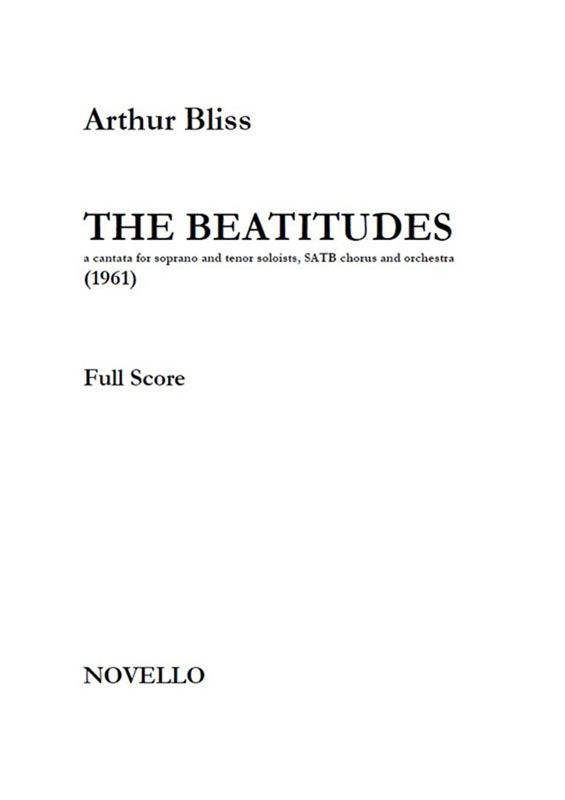 Arthur Bliss

THE BEATITUDES

a cantata for soprano and tenor soloists, SATB chorus and orchestra

(1961)

Full Score

NOVELLO